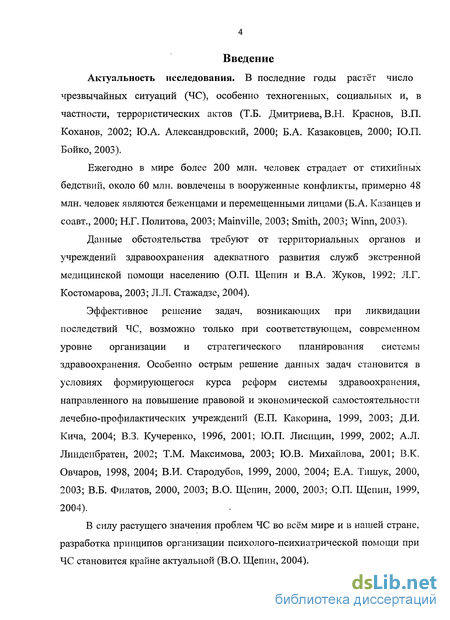 4

Введение

Актуальность исследования. В последние годы растёт число чрезвычайных ситуаций (ЧС), особенно техногенных, социальных и, в частности, террористических актов (Т.Б. Дмитриева, В.Н. Краснов, В.П. Коханов, 2002; Ю.А. Александровский, 2000; Б.А. Казаковцев, 2000; Ю.П. Бойко, 2003).

Ежегодно в мире более 200 млн. человек страдает от стихийных бедствий, около 60 млн. вовлечены в вооруженные конфликты, примерно 48 млн. человек являются беженцами и перемещенными лицами (Б.А. Казанцев и соавт., 2000; Н.Г. Политова, 2003; Mainville, 2003; Smith, 2003; Winn, 2003).

Данные обстоятельства требуют от территориальных органов и учреждений здравоохранения адекватного развития служб экстренной медицинской помощи населению (О.П. Щепин и В.А. Жуков, 1992; Л.Г. Костомарова, 2003; Л.Л. Стажадзе, 2004).

Эффективное решение задач, возникающих при ликвидации последствий ЧС, возможно только при соответствующем, современном уровне организации и стратегического планирования системы здравоохранения. Особенно острым решение данных задач становится в условиях формирующегося курса реформ системы здравоохранения, направленного на повышение правовой и экономической самостоятельности лечебно-профилактических учреждений (Е.П. Какорина, 1999, 2003; Д.И. Кича, 2004; В.З. Кучеренко, 1996, 2001; Ю.П. Лисицин, 1999, 2002; А.Л. Линденбратен, 2002; Т.М. Максимова, 2003; Ю.В. Михайлова, 2001; В.К. Овчаров, 1998, 2004; В.И. Стародубов, 1999, 2000, 2004; Е.А. Тишук, 2000, 2003; В.Б. Филатов, 2000, 2003; В.О. Щепин, 2000, 2003; О.П. Щепин, 1999, 2004).

В силу растущего значения проблем ЧС во всём мире и в нашей стране, разработка принципов организации психолого-психиатрической помощи при ЧС становится крайне актуальной (В.О. Щепин, 2004).

dsLib.net
библиотека диссертаций